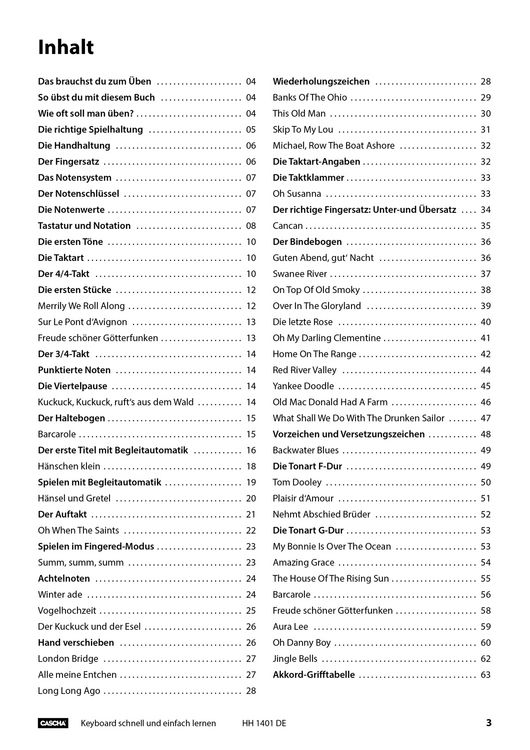 Inhalt

Das brauchst du zum Üben 04
So übst du mit diesem Buch 04
Wie oft soll man üben? 04
Die richtige Spielhaltung 05
Die Handhaltung 06
Der Fingersatz 06
Das Notensystem 07
Der Notenschlüssel 07
Die Notenwerte 07
Tastatur und Notation 08
Die ersten Töne 10
Die Taktart 10
Der 4/4-Takt 10
Die ersten Stücke 12
Merrily We Roll Along 12
Sur Le Pont d'Avignon 13
Freude schöner Götterfunken 13
Der 3/4-Takt 14
Punktierte Noten 14
Die Viertelpause 14
Kuckuck, Kuckuck, ruft's aus dem Wald 14
Der Haltebogen 15
Barcarole 15
Der erste Titel mit Begleitautomatik 16
Hänschen klein 18
Spielen mit Begleitautomatik 19
Hänsel und Gretel 20
Der Auftakt 21
Oh When The Saints 22
Spielen im Fingered-Modus 23
Summ, summ, summ 23
Achtelnoten 24
Winter ade 24
Vogelhochzeit 25
Der Kuckuck und der Esel 26
Hand verschieben 26
London Bridge 27
Alle meine Entchen 27
Long Long Ago 28

Wiederholungszeichen 28
Banks Of The Ohio 29
This Old Man 30
Skip To My Lou 31
Michael, Row The Boat Ashore 32
Die Taktart-Angaben 32
Die Taktklammer 33
Oh Susanna 33
Der richtige Fingersatz: Unter-und Übersatz 34
Cancan 35
Der Bindebogen 36
Guten Abend, gut' Nacht 36
Swanee River 37
On Top Of Old Smoky 38
Over In The Gloryland 39
Die letzte Rose 40
Oh My Darling Clementine 41
Home On The Range 42
Red River Valley 44
Yankee Doodle 45
Old Mac Donald Had A Farm 46
What Shall We Do With The Drunken Sailor 47
Vorzeichen und Versetzungszeichen 48
Backwater Blues 49
Die Tonart F-Dur 49
Tom Dooley 50
Plaisir d'Amour 51
Nehmt Abschied Brüder 52
Die Tonart G-Dur 53
My Bonnie Is Over The Ocean 53
Amazing Grace 54
The House Of The Rising Sun 55
Barcarole 56
Freude schöner Götterfunken 58
Aura Lee 59
Oh Danny Boy 60
Jingle Bells 62
Akkord-Grifftabelle 63

CASCHA Keyboard schnell und einfach lernen HH 1401 DE 3